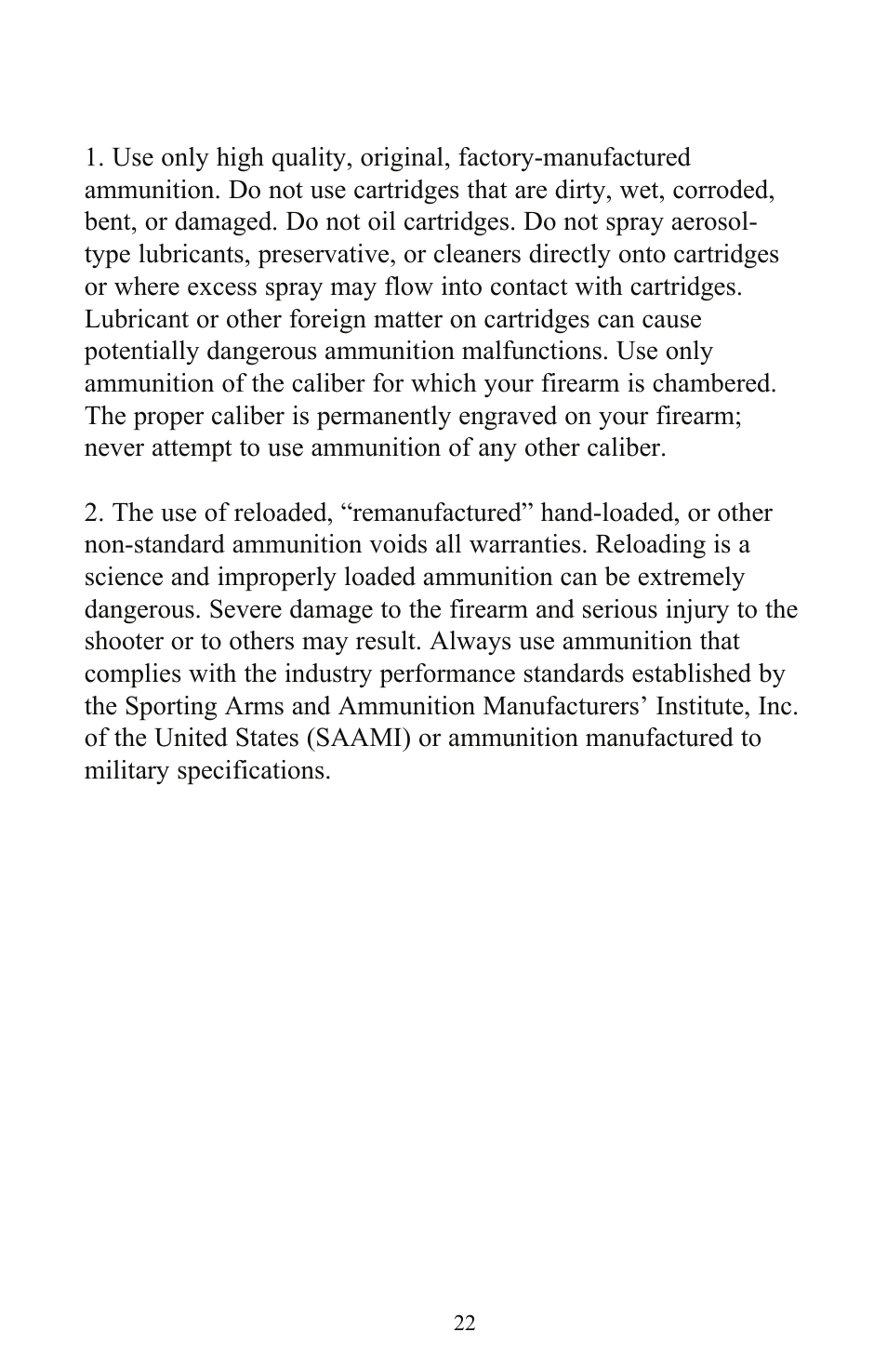 1. Use only high quality, original, factory-manufactured ammunition. Do not use cartridges that are dirty, wet, corroded, bent, or damaged. Do not oil cartridges. Do not spray aerosol-type lubricants, preservative, or cleaners directly onto cartridges or where excess spray may flow into contact with cartridges. Lubricant or other foreign matter on cartridges can cause potentially dangerous ammunition malfunctions. Use only ammunition of the caliber for which your firearm is chambered. The proper caliber is permanently engraved on your firearm; never attempt to use ammunition of any other caliber.

2. The use of reloaded, “remanufactured” hand-loaded, or other non-standard ammunition voids all warranties. Reloading is a science and improperly loaded ammunition can be extremely dangerous. Severe damage to the firearm and serious injury to the shooter or to others may result. Always use ammunition that complies with the industry performance standards established by the Sporting Arms and Ammunition Manufacturers’ Institute, Inc. of the United States (SAAMI) or ammunition manufactured to military specifications.

22